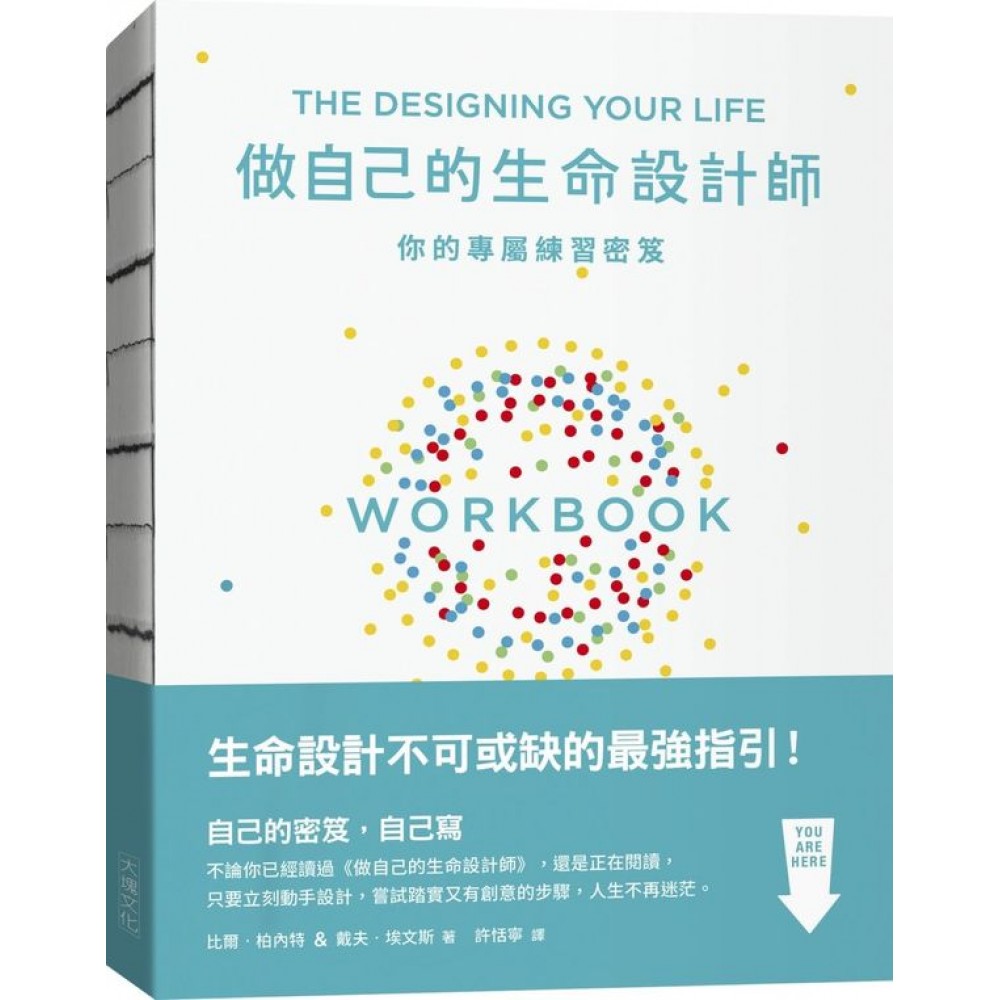 THE DESIGNING YOUR LIFE
做自己的生命設計師
你的專屬練習密笈

WORKBOOK

生命設計不可或缺的最強指引！

自己的密笈，自己寫
不論你已經讀過《做自己的生命設計師》，還是正在閱讀，只要立刻動手設計，嘗試踏實又有創意的步驟，人生不再迷茫。

YOU ARE HERE

比爾．柏內特 & 戴夫．埃文斯 著 許恬寧 譯

大塊文化